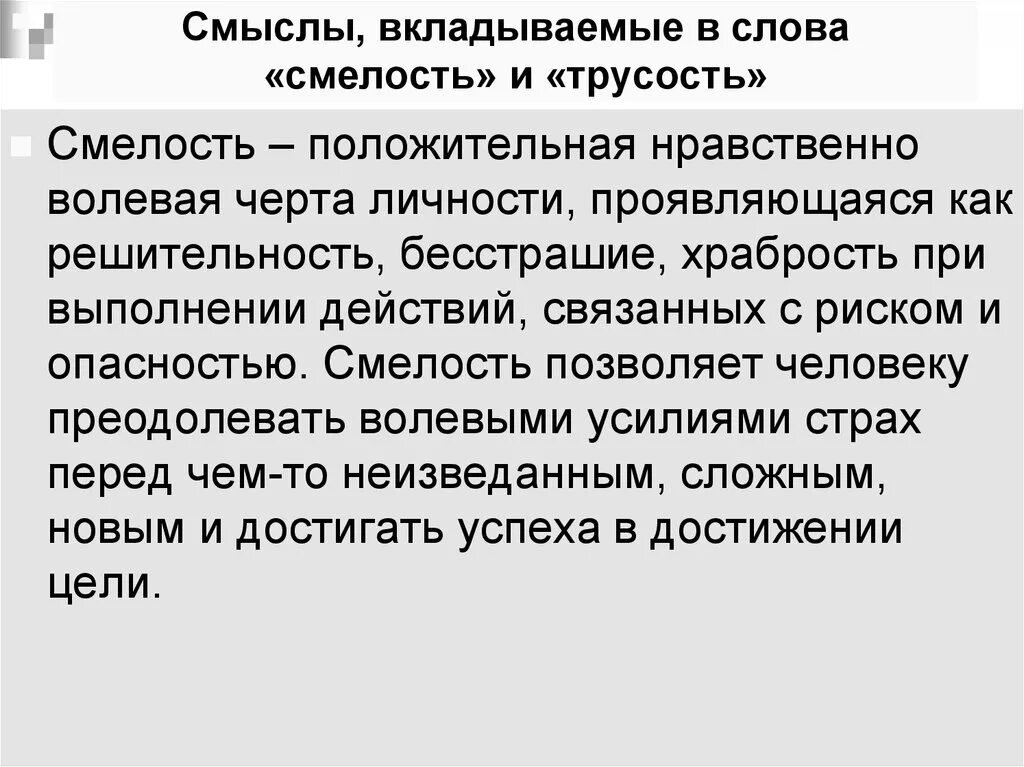 Смыслы, вкладываемые в слова «смелость» и «трусость»

Смелость – положительная нравственно волевая черта личности, проявляющаяся как решительность, бесстрашие, храбрость при выполнении действий, связанных с риском и опасностью. Смелость позволяет человеку преодолевать волевыми усилиями страх перед чем-то неизведанным, сложным, новым и достигать успеха в достижении цели.